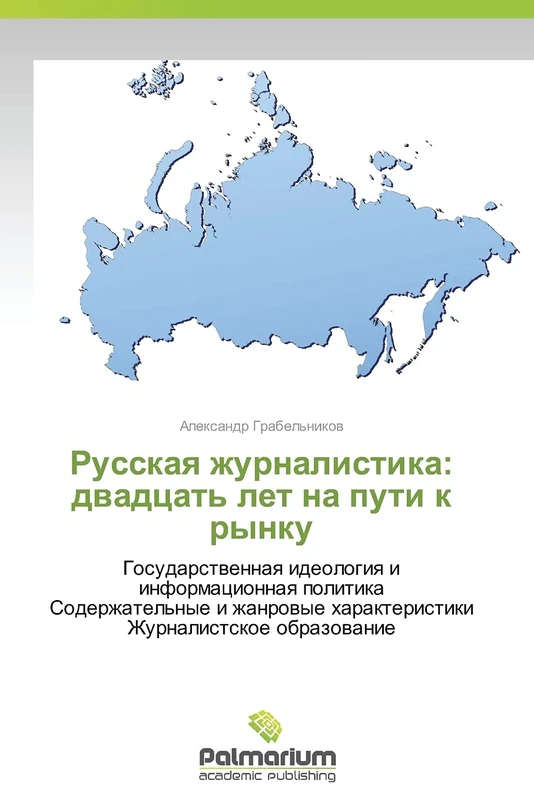 Александр Грабельников

Русская журналистика: двадцать лет на пути к рынку

Государственная идеология и информационная политика
Содержательные и жанровые характеристики
Журналистское образование

Palmarium
academic publishing